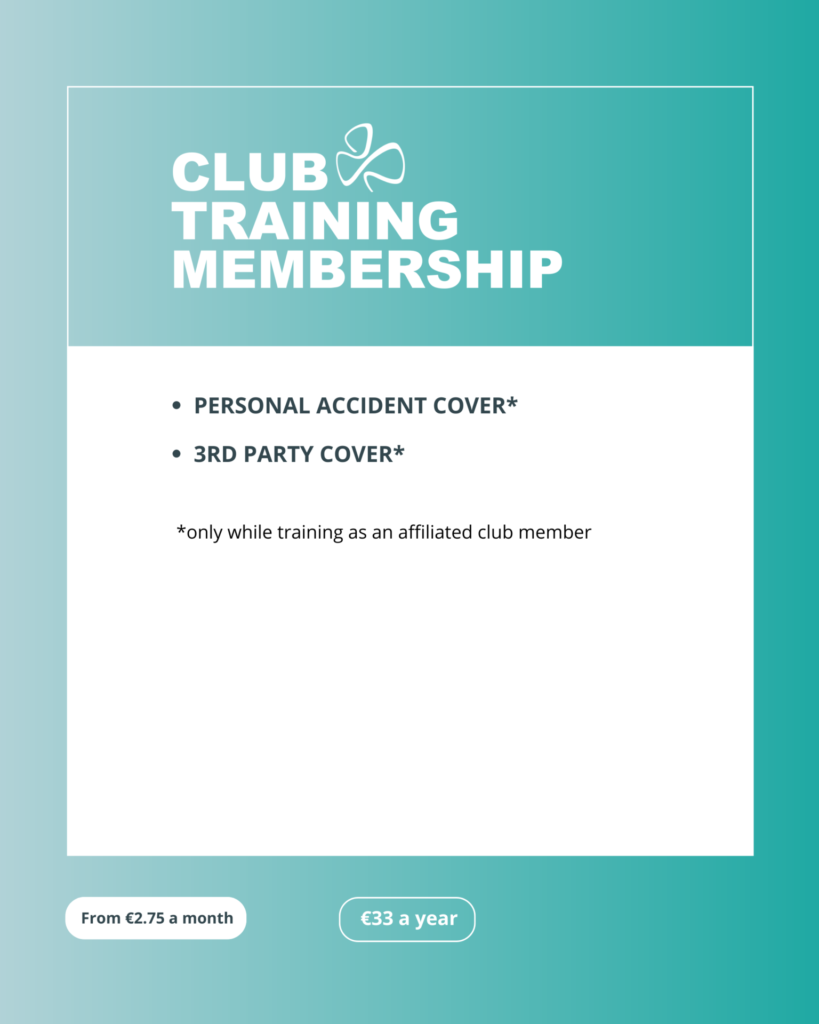 CLUB
TRAINING
MEMBERSHIP

• PERSONAL ACCIDENT COVER*
• 3RD PARTY COVER*

*only while training as an affiliated club member

From €2.75 a month

€33 a year